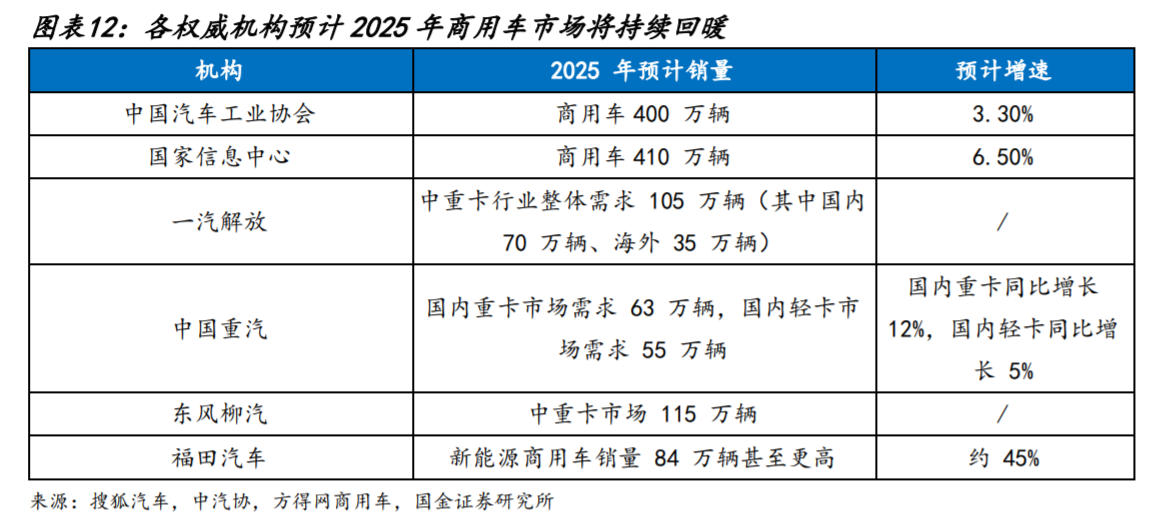 图表12：各权威机构预计2025年商用车市场将持续回暖

| 机构 | 2025年预计销量 | 预计增速 |
|---|---|---|
| 中国汽车工业协会 | 商用车400万辆 | 3.30% |
| 国家信息中心 | 商用车410万辆 | 6.50% |
| 一汽解放 | 中重卡行业整体需求105万辆（其中国内70万辆、海外35万辆） | / |
| 中国重汽 | 国内重卡市场需求63万辆，国内轻卡市场需求55万辆 | 国内重卡同比增长12%，国内轻卡同比增长5% |
| 东风柳汽 | 中重卡市场115万辆 | / |
| 福田汽车 | 新能源商用车销量84万辆甚至更高 | 约45% |

来源：搜狐汽车，中汽协，方得网商用车，国金证券研究所